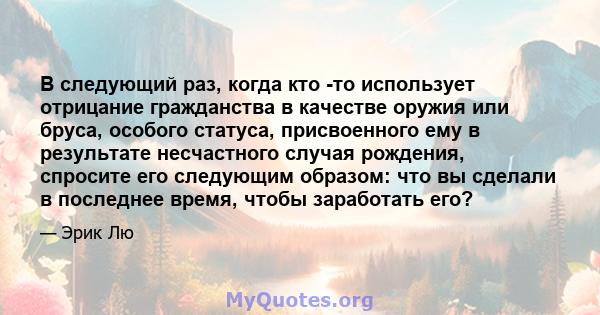 В следующий раз, когда кто -то использует отрицание гражданства в качестве оружия или бруса, особого статуса, присвоенного ему в результате несчастного случая рождения, спросите его следующим образом: что вы сделали в последнее время, чтобы заработать его?

— Эрик Лю

MyQuotes.org